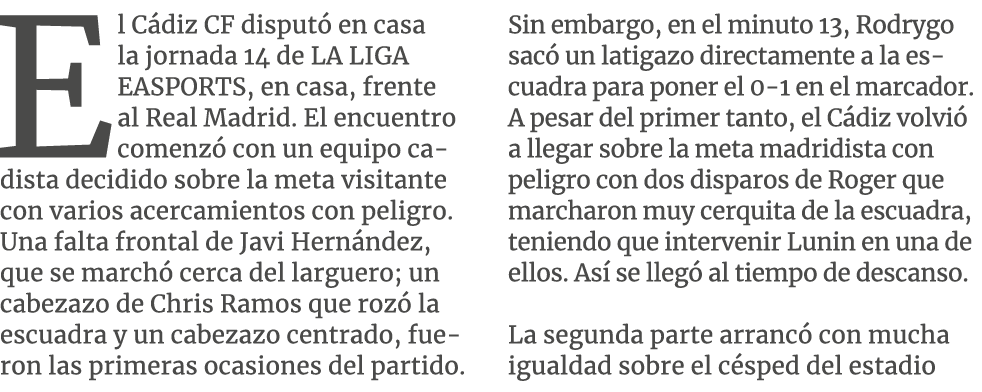 El Cádiz CF disputó en casa la jornada 14 de LA LIGA EASPORTS, en casa, frente al Real Madrid. El encuentro comenzó con un equipo cadista decidido sobre la meta visitante con varios acercamientos con peligro. Una falta frontal de Javi Hernández, que se marchó cerca del larguero; un cabezazo de Chris Ramos que rozó la escuadra y un cabezazo centrado, fueron las primeras ocasiones del partido.

Sin embargo, en el minuto 13, Rodrygo sacó un latigazo directamente a la escuadra para poner el 0-1 en el marcador. A pesar del primer tanto, el Cádiz volvió a llegar sobre la meta madridista con peligro con dos disparos de Roger que marcharon muy cerquita de la escuadra, teniendo que intervenir Lunin en una de ellos. Así se llegó al tiempo de descanso.

La segunda parte arrancó con mucha igualdad sobre el césped del estadio